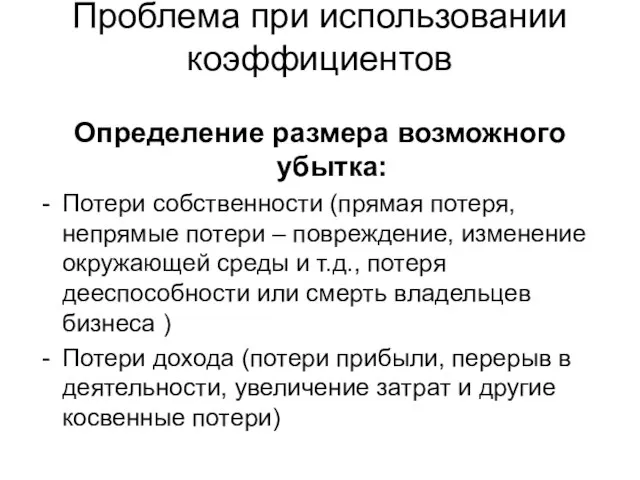 Проблема при использовании коэффициентов

Определение размера возможного убытка:

- Потери собственности (прямая потеря, непрямые потери – повреждение, изменение окружающей среды и т.д., потеря дееспособности или смерть владельцев бизнеса )
- Потери дохода (потери прибыли, перерыв в деятельности, увеличение затрат и другие косвенные потери)